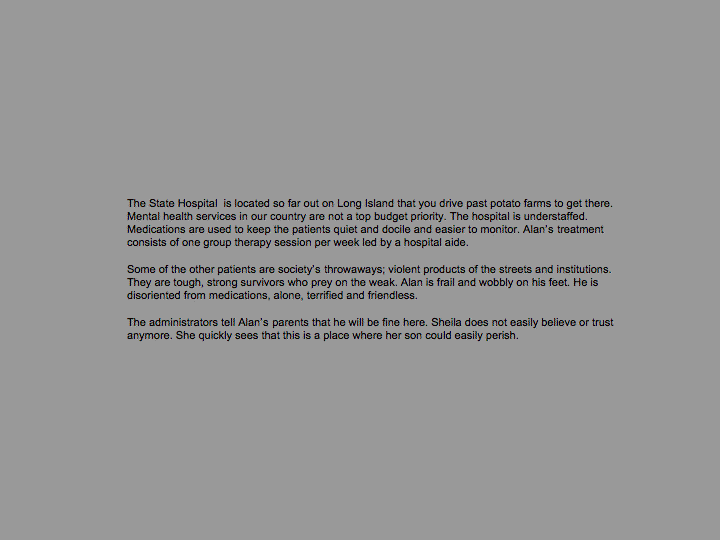 The State Hospital is located so far out on Long Island that you drive past potato farms to get there. Mental health services in our country are not a top budget priority. The hospital is understaffed. Medications are used to keep the patients quiet and docile and easier to monitor. Alan's treatment consists of one group therapy session per week led by a hospital aide.

Some of the other patients are society's throwaways; violent products of the streets and institutions. They are tough, strong survivors who prey on the weak. Alan is frail and wobbly on his feet. He is disoriented from medications, alone, terrified and friendless.

The administrators tell Alan's parents that he will be fine here. Sheila does not easily believe or trust anymore. She quickly sees that this is a place where her son could easily perish.